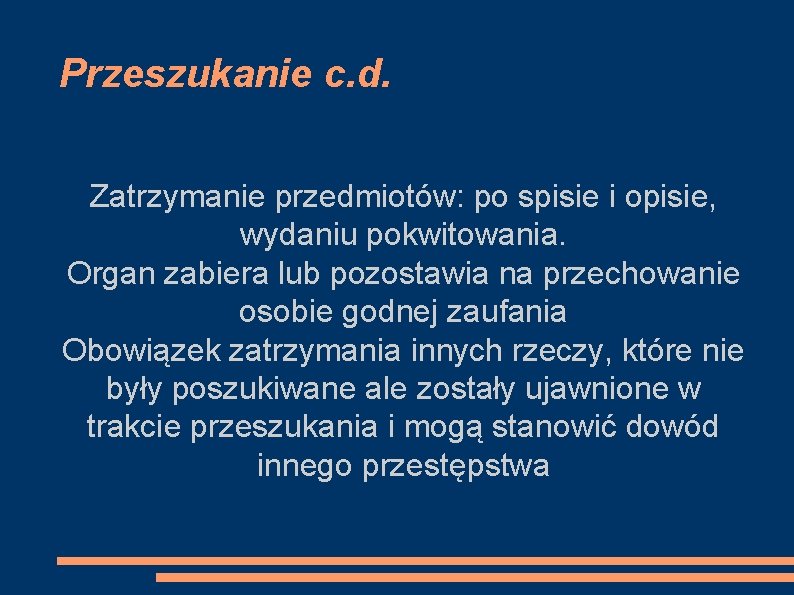 Przeszukanie c.d.

Zatrzymanie przedmiotów: po spisie i opisie, wydaniu pokwitowania.
Organ zabiera lub pozostawia na przechowanie osobie godnej zaufania
Obowiązek zatrzymania innych rzeczy, które nie były poszukiwane ale zostały ujawnione w trakcie przeszukania i mogą stanowić dowód innego przestępstwa